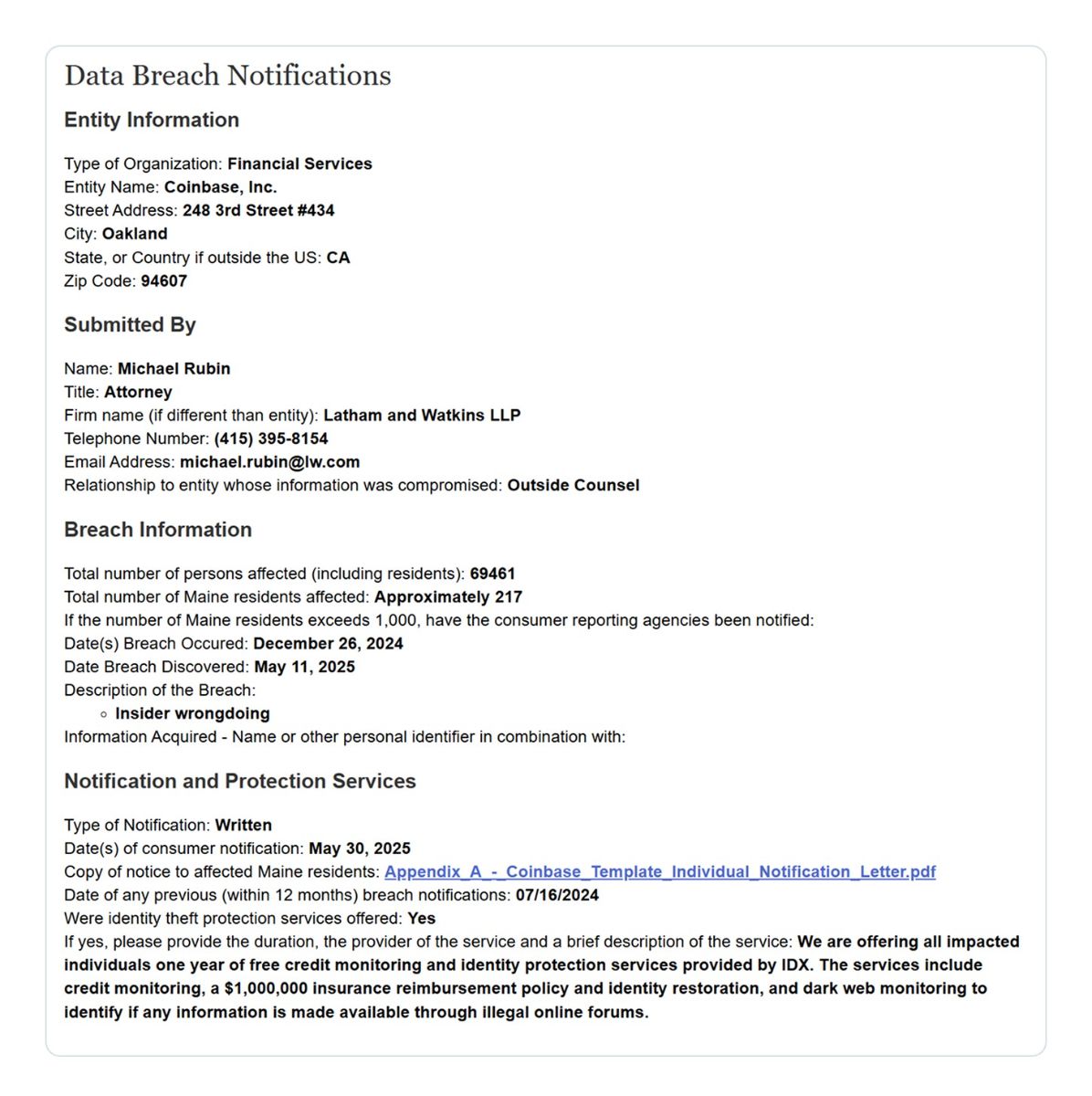 Data Breach Notifications

Entity Information

Type of Organization: Financial Services
Entity Name: Coinbase, Inc.
Street Address: 248 3rd Street #434
City: Oakland
State, or Country if outside the US: CA
Zip Code: 94607

Submitted By

Name: Michael Rubin
Title: Attorney
Firm name (if different than entity): Latham and Watkins LLP
Telephone Number: (415) 395-8154
Email Address: michael.rubin@lw.com
Relationship to entity whose information was compromised: Outside Counsel

Breach Information

Total number of persons affected (including residents): 69461
Total number of Maine residents affected: Approximately 217
If the number of Maine residents exceeds 1,000, have the consumer reporting agencies been notified:
Date(s) Breach Occured: December 26, 2024
Date Breach Discovered: May 11, 2025
Description of the Breach:
◦ Insider wrongdoing
Information Acquired - Name or other personal identifier in combination with:

Notification and Protection Services

Type of Notification: Written
Date(s) of consumer notification: May 30, 2025
Copy of notice to affected Maine residents: Appendix_A_-_Coinbase_Template_Individual_Notification_Letter.pdf
Date of any previous (within 12 months) breach notifications: 07/16/2024
Were identity theft protection services offered: Yes
If yes, please provide the duration, the provider of the service and a brief description of the service: We are offering all impacted individuals one year of free credit monitoring and identity protection services provided by IDX. The services include credit monitoring, a $1,000,000 insurance reimbursement policy and identity restoration, and dark web monitoring to identify if any information is made available through illegal online forums.